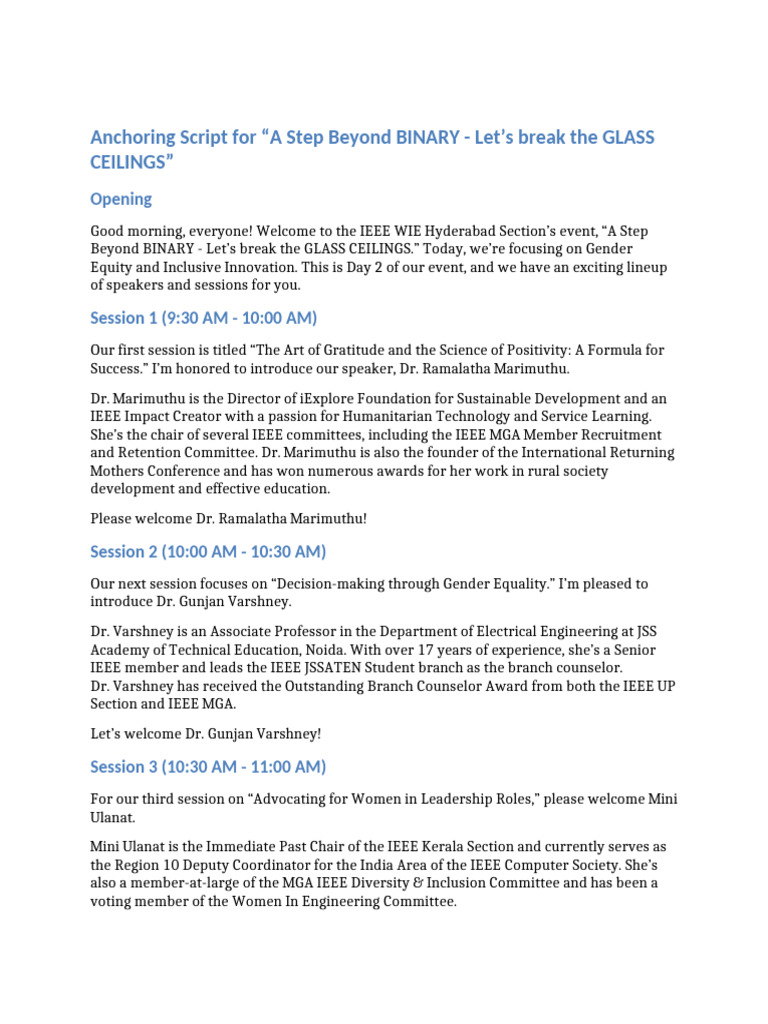 Anchoring Script for “A Step Beyond BINARY - Let’s break the GLASS CEILINGS”

Opening

Good morning, everyone! Welcome to the IEEE WIE Hyderabad Section’s event, “A Step Beyond BINARY - Let’s break the GLASS CEILINGS.” Today, we’re focusing on Gender Equity and Inclusive Innovation. This is Day 2 of our event, and we have an exciting lineup of speakers and sessions for you.

Session 1 (9:30 AM - 10:00 AM)

Our first session is titled “The Art of Gratitude and the Science of Positivity: A Formula for Success.” I’m honored to introduce our speaker, Dr. Ramalatha Marimuthu.

Dr. Marimuthu is the Director of iExplore Foundation for Sustainable Development and an IEEE Impact Creator with a passion for Humanitarian Technology and Service Learning. She’s the chair of several IEEE committees, including the IEEE MGA Member Recruitment and Retention Committee. Dr. Marimuthu is also the founder of the International Returning Mothers Conference and has won numerous awards for her work in rural society development and effective education.

Please welcome Dr. Ramalatha Marimuthu!

Session 2 (10:00 AM - 10:30 AM)

Our next session focuses on “Decision-making through Gender Equality.” I’m pleased to introduce Dr. Gunjan Varshney.

Dr. Varshney is an Associate Professor in the Department of Electrical Engineering at JSS Academy of Technical Education, Noida. With over 17 years of experience, she’s a Senior IEEE member and leads the IEEE JSSATEN Student branch as the branch counselor. Dr. Varshney has received the Outstanding Branch Counselor Award from both the IEEE UP Section and IEEE MGA.

Let’s welcome Dr. Gunjan Varshney!

Session 3 (10:30 AM - 11:00 AM)

For our third session on “Advocating for Women in Leadership Roles,” please welcome Mini Ulanat.

Mini Ulanat is the Immediate Past Chair of the IEEE Kerala Section and currently serves as the Region 10 Deputy Coordinator for the India Area of the IEEE Computer Society. She’s also a member-at-large of the MGA IEEE Diversity & Inclusion Committee and has been a voting member of the Women In Engineering Committee.